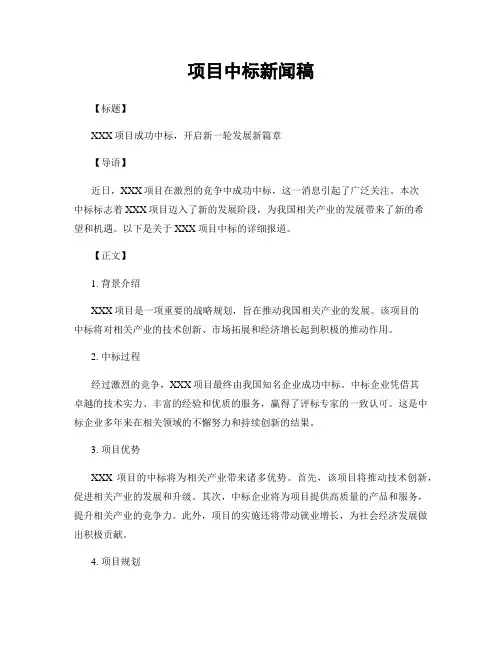 项目中标新闻稿

【标题】

XXX 项目成功中标，开启新一轮发展新篇章

【导语】

近日，XXX 项目在激烈的竞争中成功中标，这一消息引起了广泛关注。本次中标标志着 XXX 项目迈入了新的发展阶段，为我国相关产业的发展带来了新的希望和机遇。以下是关于 XXX 项目中标的详细报道。

【正文】

1. 背景介绍

XXX 项目是一项重要的战略规划，旨在推动我国相关产业的发展。该项目的中标将对相关产业的技术创新、市场拓展和经济增长起到积极的推动作用。

2. 中标过程

经过激烈的竞争，XXX 项目最终由我国知名企业成功中标。中标企业凭借其卓越的技术实力、丰富的经验和优质的服务，赢得了评标专家的一致认可。这是中标企业多年来在相关领域的不懈努力和持续创新的结果。

3. 项目优势

XXX 项目的中标将为相关产业带来诸多优势。首先，该项目将推动技术创新，促进相关产业的发展和升级。其次，中标企业将为项目提供高质量的产品和服务，提升相关产业的竞争力。此外，项目的实施还将带动就业增长，为社会经济发展做出积极贡献。

4. 项目规划